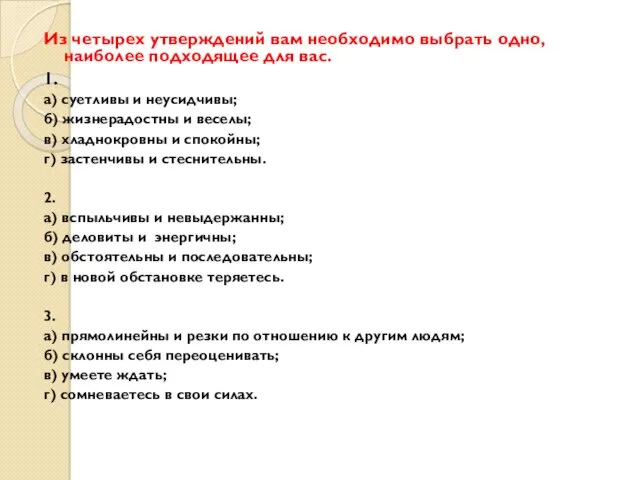 Из четырех утверждений вам необходимо выбрать одно, наиболее подходящее для вас.

1.
а) суетливы и неусидчивы;
б) жизнерадостны и веселы;
в) хладнокровны и спокойны;
г) застенчивы и стеснительны.

2.
а) вспыльчивы и невыдержанны;
б) деловиты и энергичны;
в) обстоятельны и последовательны;
г) в новой обстановке теряетесь.

3.
а) прямолинейны и резки по отношению к другим людям;
б) склонны себя переоценивать;
в) умеете ждать;
г) сомневаетесь в свои силах.